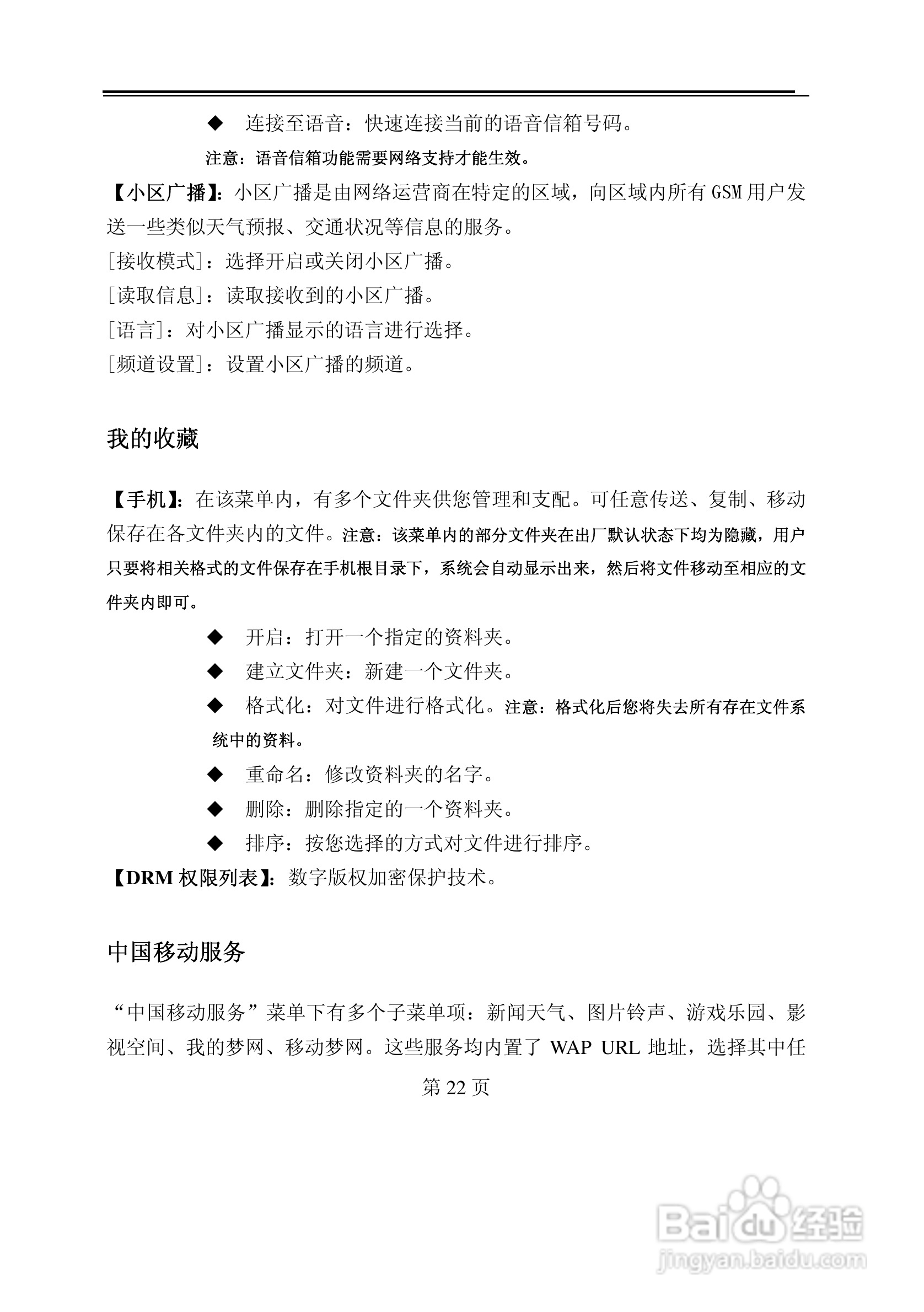 ◆ 连接至语音：快速连接当前的语音信箱号码。

注意：语音信箱功能需要网络支持才能生效。

【小区广播】：小区广播是由网络运营商在特定的区域，向区域内所有 GSM 用户发送一些类似天气预报、交通状况等信息的服务。

[接收模式]：选择开启或关闭小区广播。

[读取信息]：读取接收到的小区广播。

[语言]：对小区广播显示的语言进行选择。

[频道设置]：设置小区广播的频道。

我的收藏

【手机】：在该菜单内，有多个文件夹供您管理和支配。可任意传送、复制、移动保存在各文件夹内的文件。注意：该菜单内的部分文件夹在出厂默认状态下均为隐藏，用户只要将相关格式的文件保存在手机根目录下，系统会自动显示出来，然后将文件移动至相应的文件夹内即可。

◆ 开启：打开一个指定的资料夹。

◆ 建立文件夹：新建一个文件夹。

◆ 格式化：对文件进行格式化。注意：格式化后您将失去所有存在文件系统中的资料。

◆ 重命名：修改资料夹的名字。

◆ 删除：删除指定的一个资料夹。

◆ 排序：按您选择的方式对文件进行排序。

【DRM 权限列表】：数字版权加密保护技术。

中国移动服务

“中国移动服务”菜单下有多个子菜单项：新闻天气、图片铃声、游戏乐园、影视空间、我的梦网、移动梦网。这些服务均内置了 WAP URL 地址，选择其中任

第 22 页

Baidu 经验
jingyan.baidu.com